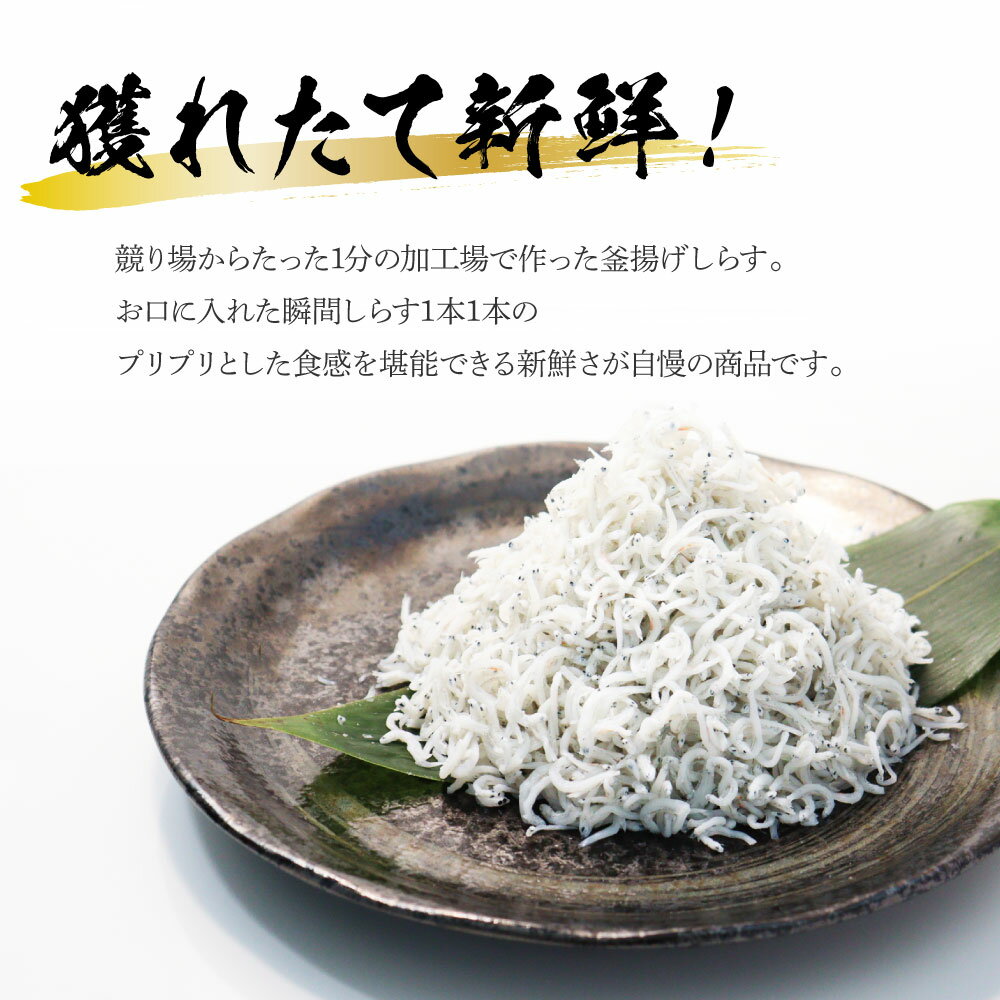 獲れたて新鮮！

競り場からたった1分の加工場で作った釜揚げしらす。
お口に入れた瞬間しらす1本1本の
プリプリとした食感を堪能できる新鮮さが自慢の商品です。